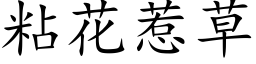 粘花惹草